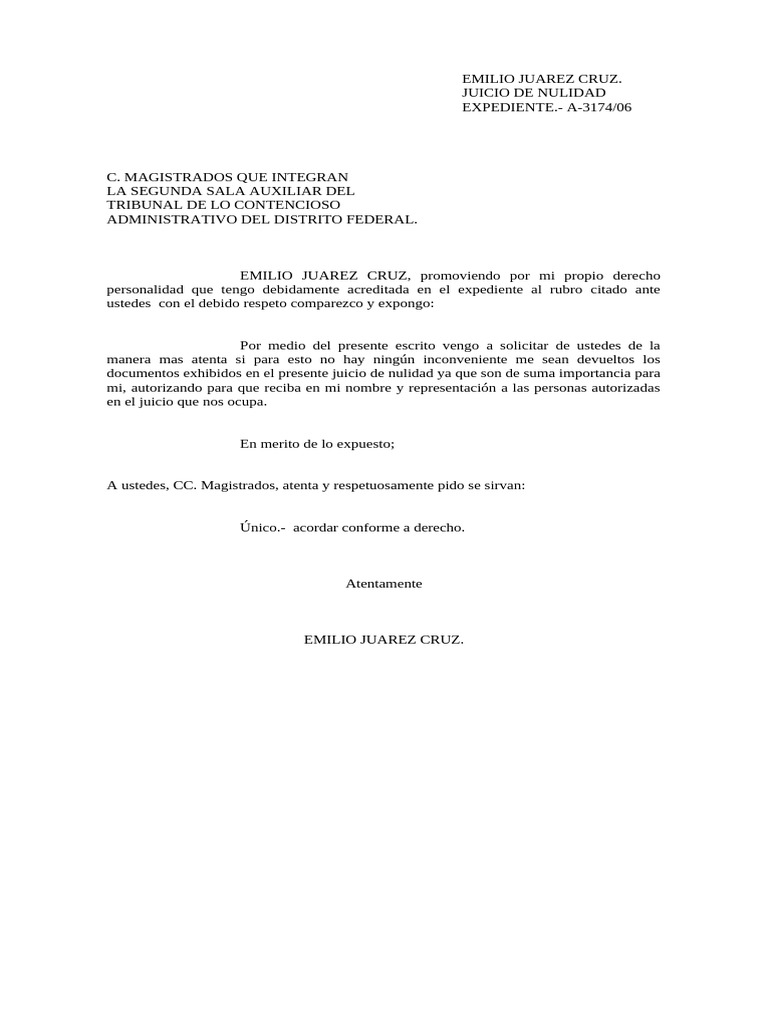 EMILIO JUAREZ CRUZ.
JUICIO DE NULIDAD
EXPEDIENTE.- A-3174/06

C. MAGISTRADOS QUE INTEGRAN
LA SEGUNDA SALA AUXILIAR DEL
TRIBUNAL DE LO CONTENCIOSO
ADMINISTRATIVO DEL DISTRITO FEDERAL.

EMILIO JUAREZ CRUZ, promoviendo por mi propio derecho personalidad que tengo debidamente acreditada en el expediente al rubro citado ante ustedes con el debido respeto comparezco y expongo:

Por medio del presente escrito vengo a solicitar de ustedes de la manera mas atenta si para esto no hay ningún inconveniente me sean devueltos los documentos exhibidos en el presente juicio de nulidad ya que son de suma importancia para mi, autorizando para que reciba en mi nombre y representación a las personas autorizadas en el juicio que nos ocupa.

En merito de lo expuesto;

A ustedes, CC. Magistrados, atenta y respetuosamente pido se sirvan:

Único.- acordar conforme a derecho.

Atentamente

EMILIO JUAREZ CRUZ.